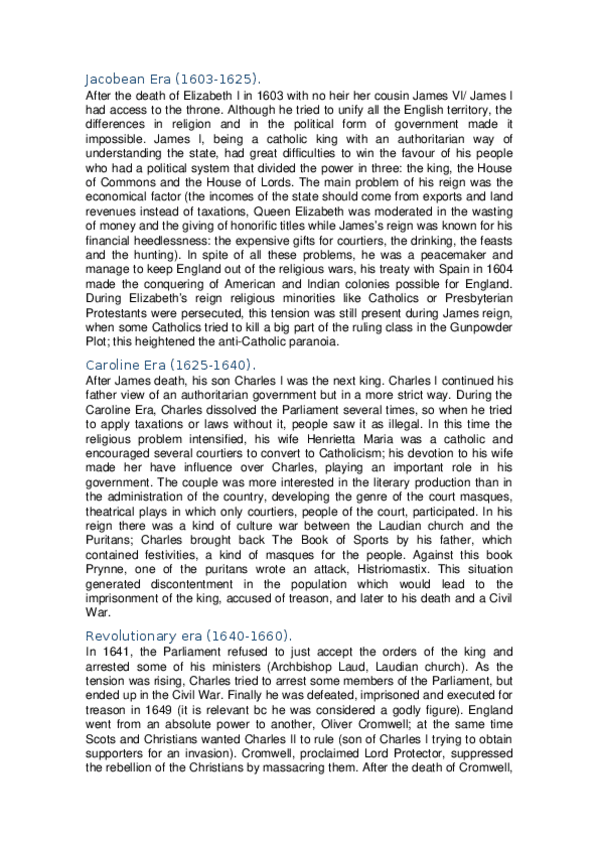 Jacobean Era (1603-1625).

After the death of Elizabeth I in 1603 with no heir her cousin James VI/ James I had access to the throne. Although he tried to unify all the English territory, the differences in religion and in the political form of government made it impossible. James I, being a catholic king with an authoritarian way of understanding the state, had great difficulties to win the favour of his people who had a political system that divided the power in three: the king, the House of Commons and the House of Lords. The main problem of his reign was the economical factor (the incomes of the state should come from exports and land revenues instead of taxations, Queen Elizabeth was moderated in the wasting of money and the giving of honorific titles while James's reign was known for his financial heedlessness: the expensive gifts for courtiers, the drinking, the feasts and the hunting). In spite of all these problems, he was a peacemaker and manage to keep England out of the religious wars, his treaty with Spain in 1604 made the conquering of American and Indian colonies possible for England. During Elizabeth's reign religious minorities like Catholics or Presbyterian Protestants were persecuted, this tension was still present during James reign, when some Catholics tried to kill a big part of the ruling class in the Gunpowder Plot; this heightened the anti-Catholic paranoia.

Caroline Era (1625-1640).

After James death, his son Charles I was the next king. Charles I continued his father view of an authoritarian government but in a more strict way. During the Caroline Era, Charles dissolved the Parliament several times, so when he tried to apply taxations or laws without it, people saw it as illegal. In this time the religious problem intensified, his wife Henrietta Maria was a catholic and encouraged several courtiers to convert to Catholicism; his devotion to his wife made her have influence over Charles, playing an important role in his government. The couple was more interested in the literary production than in the administration of the country, developing the genre of the court masques, theatrical plays in which only courtiers, people of the court, participated. In his reign there was a kind of culture war between the Laudian church and the Puritans; Charles brought back The Book of Sports by his father, which contained festivities, a kind of masques for the people. Against this book Prynne, one of the puritans wrote an attack, Histriomastix. This situation generated discontentment in the population which would lead to the imprisonment of the king, accused of treason, and later to his death and a Civil War.

Revolutionary era (1640-1660).

In 1641, the Parliament refused to just accept the orders of the king and arrested some of his ministers (Archbishop Laud, Laudian church). As the tension was rising, Charles tried to arrest some members of the Parliament, but ended up in the Civil War. Finally he was defeated, imprisoned and executed for treason in 1649 (it is relevant bc he was considered a godly figure). England went from an absolute power to another, Oliver Cromwell; at the same time Scots and Christians wanted Charles II to rule (son of Charles I trying to obtain supporters for an invasion). Cromwell, proclaimed Lord Protector, suppressed the rebellion of the Christians by massacring them. After the death of Cromwell,